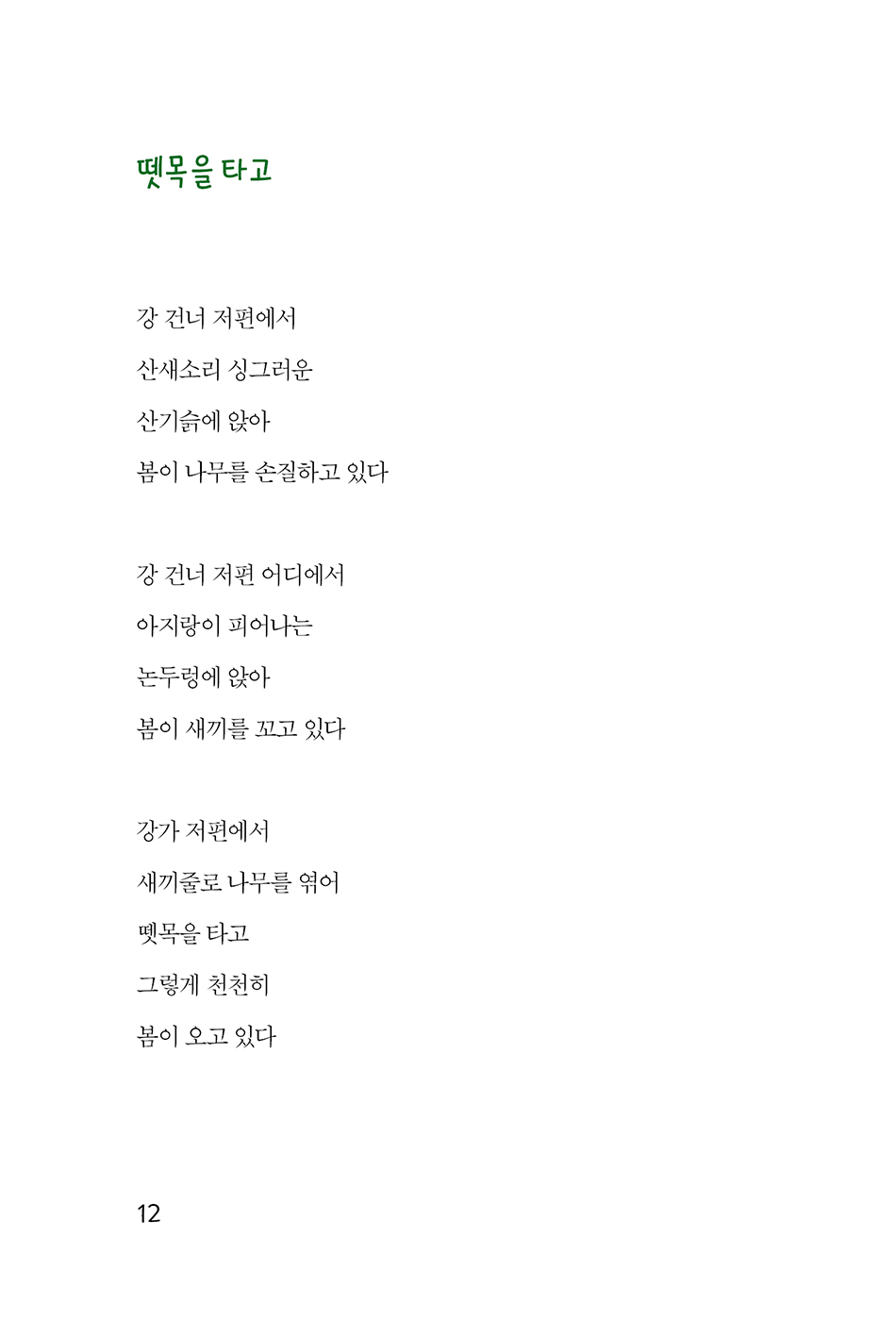 뗏목을 타고

강 건너 저편에서
산새소리 싱그러운
산기슭에 앉아
봄이 나무를 손질하고 있다

강 건너 저편 어디에서
아지랑이 피어나는
논두렁에 앉아
봄이 새끼를 꼬고 있다

강가 저편에서
새끼줄로 나무를 엮어
뗏목을 타고
그렇게 천천히
봄이 오고 있다

12